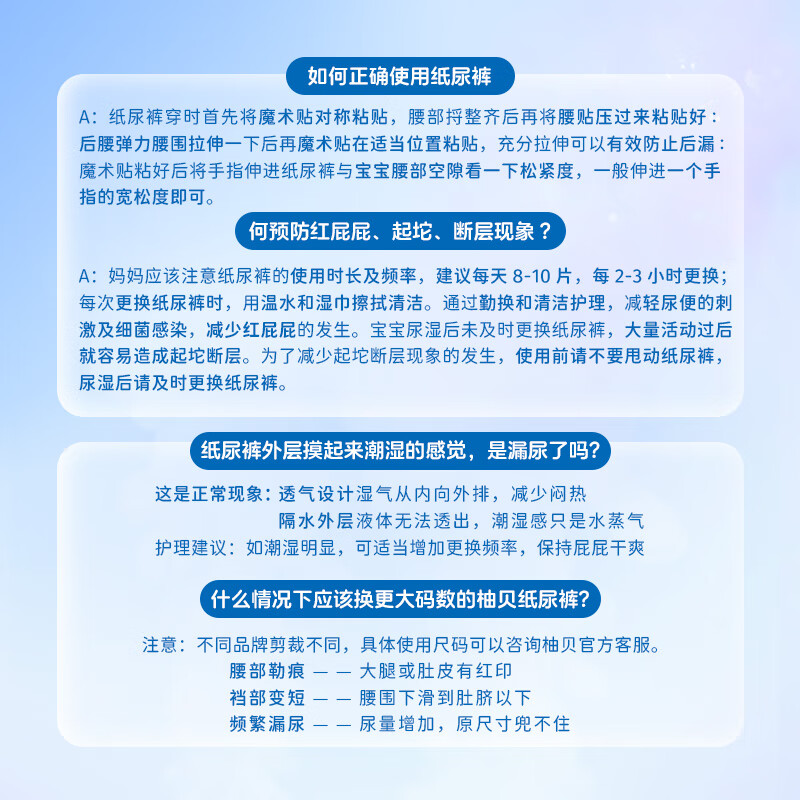 如何正确使用纸尿裤

A：纸尿裤穿时首先将魔术贴对称粘贴，腰部捋整齐后再将腰贴压过来粘贴好：后腰弹力腰围拉伸一下后再魔术贴在适当位置粘贴，充分拉伸可以有效防止后漏：魔术贴粘好后将手指伸进纸尿裤与宝宝腰部空隙看一下松紧度，一般伸进一个手指的宽松度即可。

何预防红屁屁、起坨、断层现象？

A：妈妈应该注意纸尿裤的使用时长及频率，建议每天 8-10 片，每 2-3 小时更换；每次更换纸尿裤时，用温水和湿巾擦拭清洁。通过勤换和清洁护理，减轻尿便的刺激及细菌感染，减少红屁屁的发生。宝宝尿湿后未及时更换纸尿裤，大量活动过后就容易造成起坨断层。为了减少起坨断层现象的发生，使用前请不要甩动纸尿裤，尿湿后请及时更换纸尿裤。

纸尿裤外层摸起来潮湿的感觉，是漏尿了吗?

这是正常现象：透气设计湿气从内向外排，减少闷热
隔水外层液体无法透出，潮湿感只是水蒸气
护理建议：如潮湿明显，可适当增加更换频率，保持屁屁干爽

什么情况下应该换更大码数的柚贝纸尿裤?

注意：不同品牌剪裁不同，具体使用尺码可以咨询柚贝官方客服。
腰部勒痕 — — 大腿或肚皮有红印
裆部变短 — — 腰围下滑到肚脐以下
频繁漏尿 — — 尿量增加，原尺寸兜不住